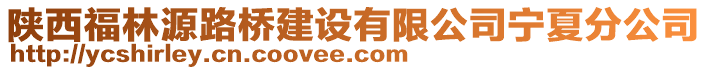 陕西福林源路桥建设有限公司宁夏分公司
http://ycshirley.cn.coovee.com